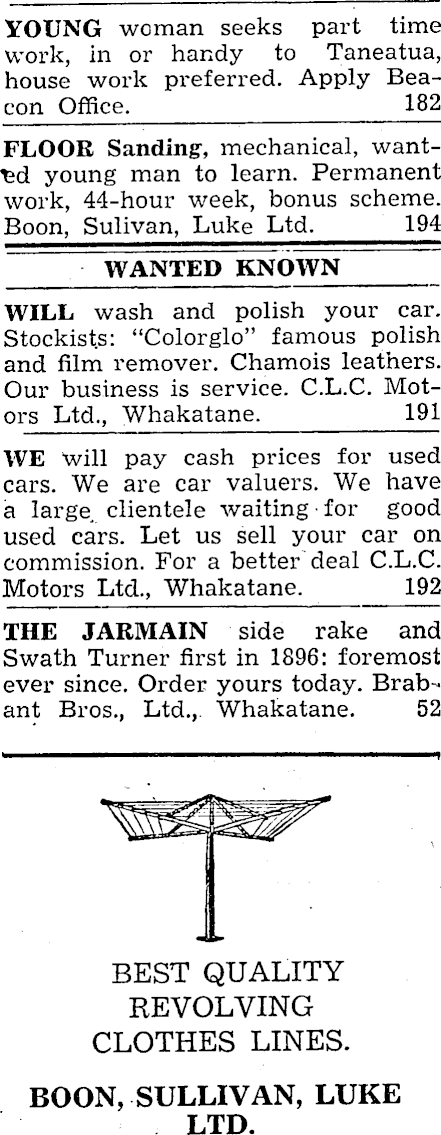 YOUNG woman seeks part time work, in or handy to Taneatua, house work preferred. Apply Beacon Office. 182

FLOOR Sanding, mechanical, wanted young man to learn. Permanent work, 44-hour week, bonus scheme. Boon, Sulivan, Luke Ltd. 194

WANTED KNOWN

WILL wash and polish your car. Stockists: "Colorglo" famous polish and film remover. Chamois leathers. Our business is service. C.L.C. Motors Ltd., Whakatane. 191

WE will pay cash prices for used cars. We are car valuers. We have a large clientele waiting for good used cars. Let us sell your car on commission. For a better deal C.L.C. Motors Ltd., Whakatane. 192

THE JARMAIN side rake and Swath Turner first in 1896: foremost ever since. Order yours today. Brabant Bros., Ltd., Whakatane. 52

BEST QUALITY
REVOLVING
CLOTHES LINES.

BOON, SULLIVAN, LUKE
LTD.